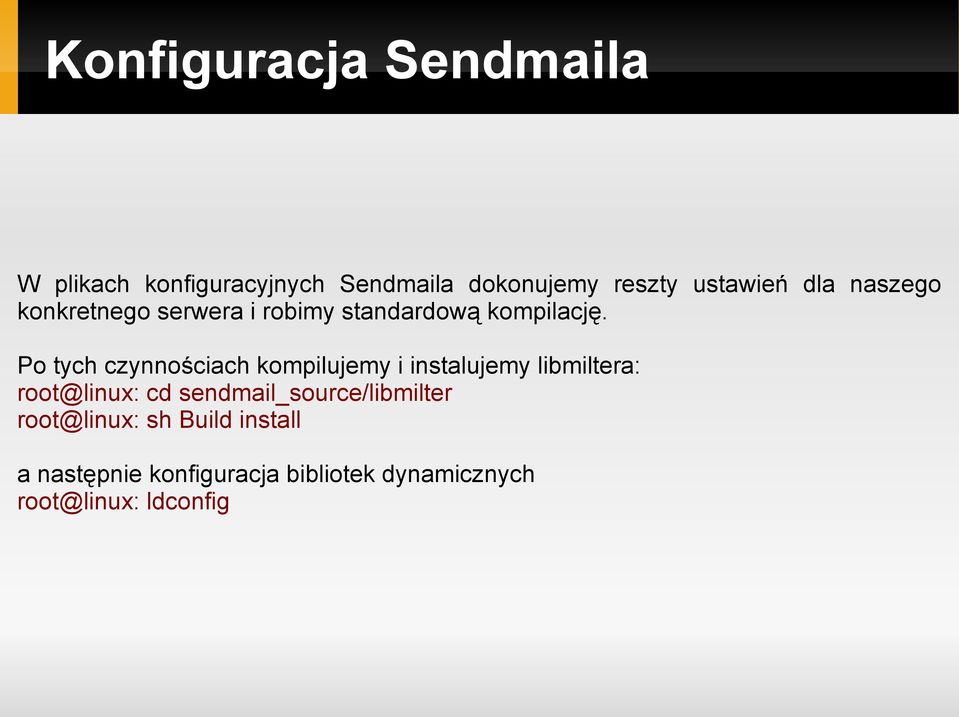 Konfiguracja Sendmaila

W plikach konfiguracyjnych Sendmaila dokonujemy reszty ustawień dla naszego konkretnego serwera i robimy standardową kompilację.

Po tych czynnościach kompilujemy i instalujemy libmiltera:
root@linux: cd sendmail_source/libmilter
root@linux: sh Build install

a następnie konfiguracja bibliotek dynamicznych
root@linux: ldconfig